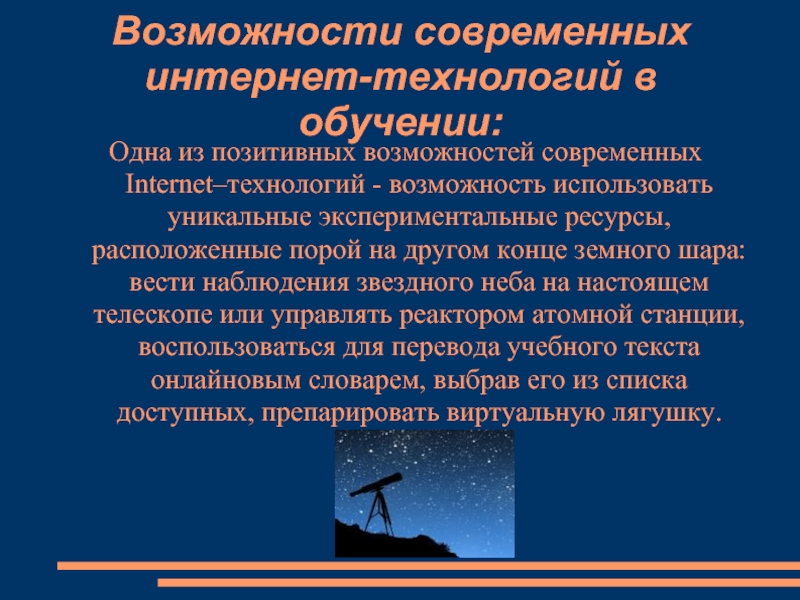 Возможности современных интернет-технологий в обучении:

Одна из позитивных возможностей современных Internet–технологий - возможность использовать уникальные экспериментальные ресурсы, расположенные порой на другом конце земного шара: вести наблюдения звездного неба на настоящем телескопе или управлять реактором атомной станции, воспользоваться для перевода учебного текста онлайновым словарем, выбрав его из списка доступных, препарировать виртуальную лягушку.